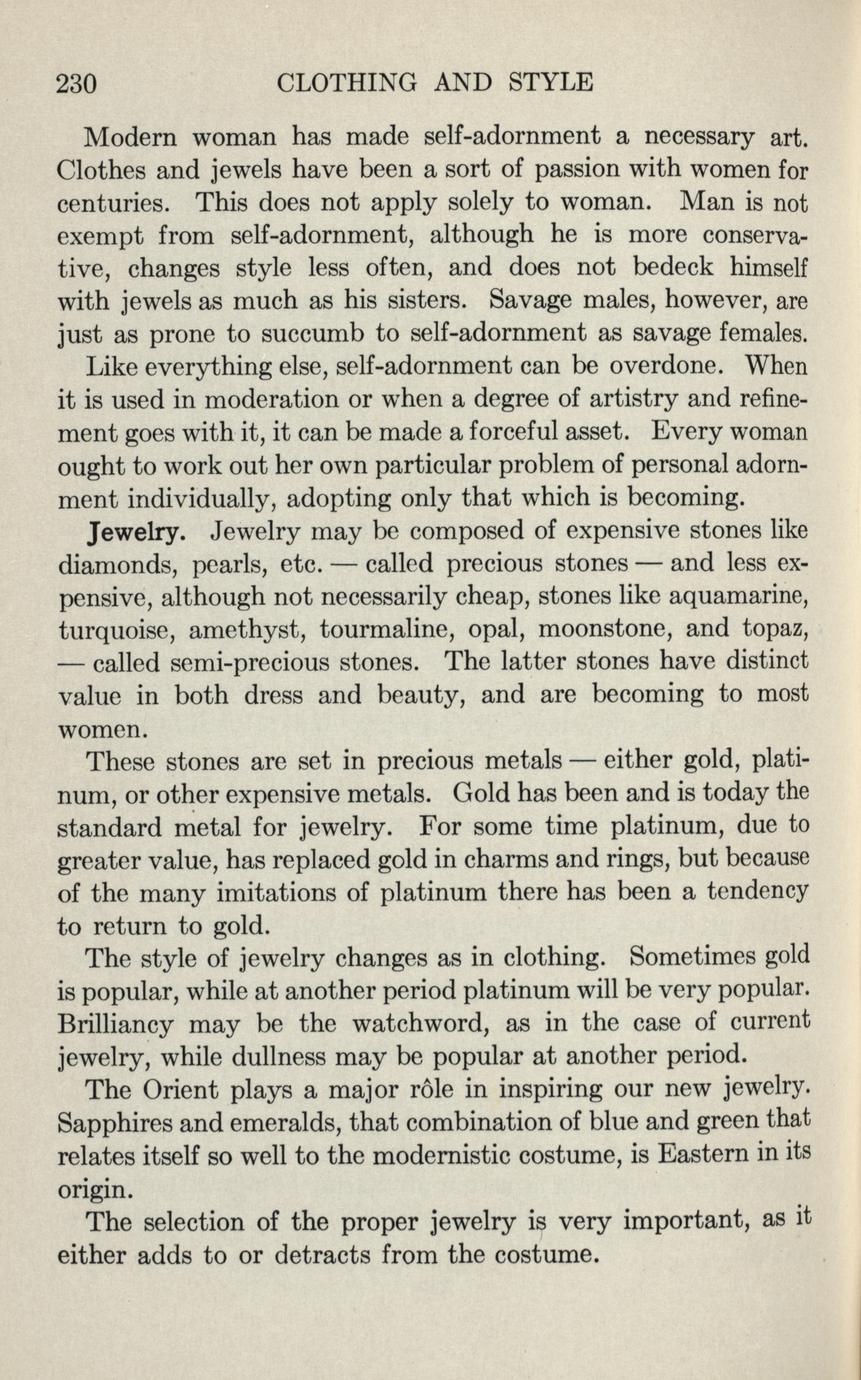 230 CLOTHING AND STYLE

Modern woman has made self-adornment a necessary art. Clothes and jewels have been a sort of passion with women for centuries. This does not apply solely to woman. Man is not exempt from self-adornment, although he is more conservative, changes style less often, and does not bedeck himself with jewels as much as his sisters. Savage males, however, are just as prone to succumb to self-adornment as savage females.

Like everything else, self-adornment can be overdone. When it is used in moderation or when a degree of artistry and refinement goes with it, it can be made a forceful asset. Every woman ought to work out her own particular problem of personal adornment individually, adopting only that which is becoming.

Jewelry. Jewelry may be composed of expensive stones like diamonds, pearls, etc. — called precious stones — and less expensive, although not necessarily cheap, stones like aquamarine, turquoise, amethyst, tourmaline, opal, moonstone, and topaz, — called semi-precious stones. The latter stones have distinct value in both dress and beauty, and are becoming to most women.

These stones are set in precious metals — either gold, platinum, or other expensive metals. Gold has been and is today the standard metal for jewelry. For some time platinum, due to greater value, has replaced gold in charms and rings, but because of the many imitations of platinum there has been a tendency to return to gold.

The style of jewelry changes as in clothing. Sometimes gold is popular, while at another period platinum will be very popular. Brilliancy may be the watchword, as in the case of current jewelry, while dullness may be popular at another period.

The Orient plays a major rôle in inspiring our new jewelry. Sapphires and emeralds, that combination of blue and green that relates itself so well to the modernistic costume, is Eastern in its origin.

The selection of the proper jewelry is very important, as it either adds to or detracts from the costume.